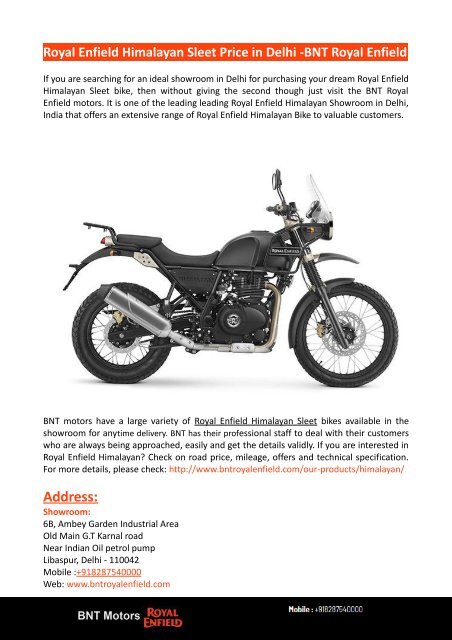 Royal Enfield Himalayan Sleet Price in Delhi -BNT Royal Enfield

If you are searching for an ideal showroom in Delhi for purchasing your dream Royal Enfield Himalayan Sleet bike, then without giving the second though just visit the BNT Royal Enfield motors. It is one of the leading leading Royal Enfield Himalayan Showroom in Delhi, India that offers an extensive range of Royal Enfield Himalayan Bike to valuable customers.

ROYAL ENFIELD

BNT motors have a large variety of Royal Enfield Himalayan Sleet bikes available in the showroom for anytime delivery. BNT has their professional staff to deal with their customers who are always being approached, easily and get the details validly. If you are interested in Royal Enfield Himalayan? Check on road price, mileage, offers and technical specification. For more details, please check: http://www.bntroyalenfield.com/our-products/himalayan/

Address:
Showroom:
6B, Ambey Garden Industrial Area
Old Main G.T Karnal road
Near Indian Oil petrol pump
Libaspur, Delhi - 110042
Mobile :+918287540000
Web: www.bntroyalenfield.com

BNT Motors ROYAL ENFIELD

Mobile : +918287540000